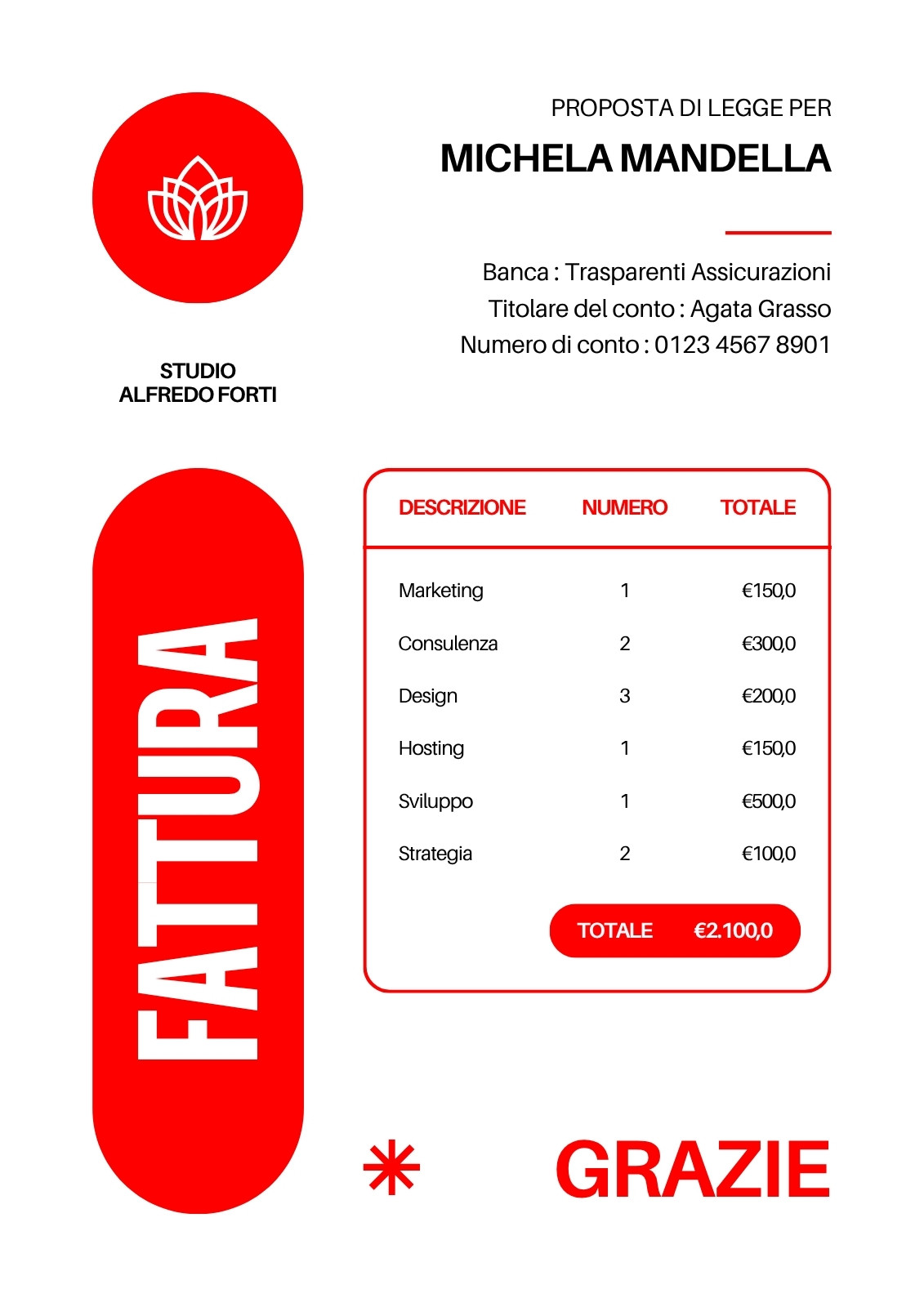 PROPOSTA DI LEGGE PER

MICHELA MANDELLA

Banca : Trasparenti Assicurazioni
Titolare del conto : Agata Grasso
Numero di conto : 0123 4567 8901

STUDIO
ALFREDO FORTI

FATTURA

| DESCRIZIONE | NUMERO | TOTALE |
|---|---|---|
| Marketing | 1 | €150,0 |
| Consulenza | 2 | €300,0 |
| Design | 3 | €200,0 |
| Hosting | 1 | €150,0 |
| Sviluppo | 1 | €500,0 |
| Strategia | 2 | €100,0 |

TOTALE €2.100,0

GRAZIE